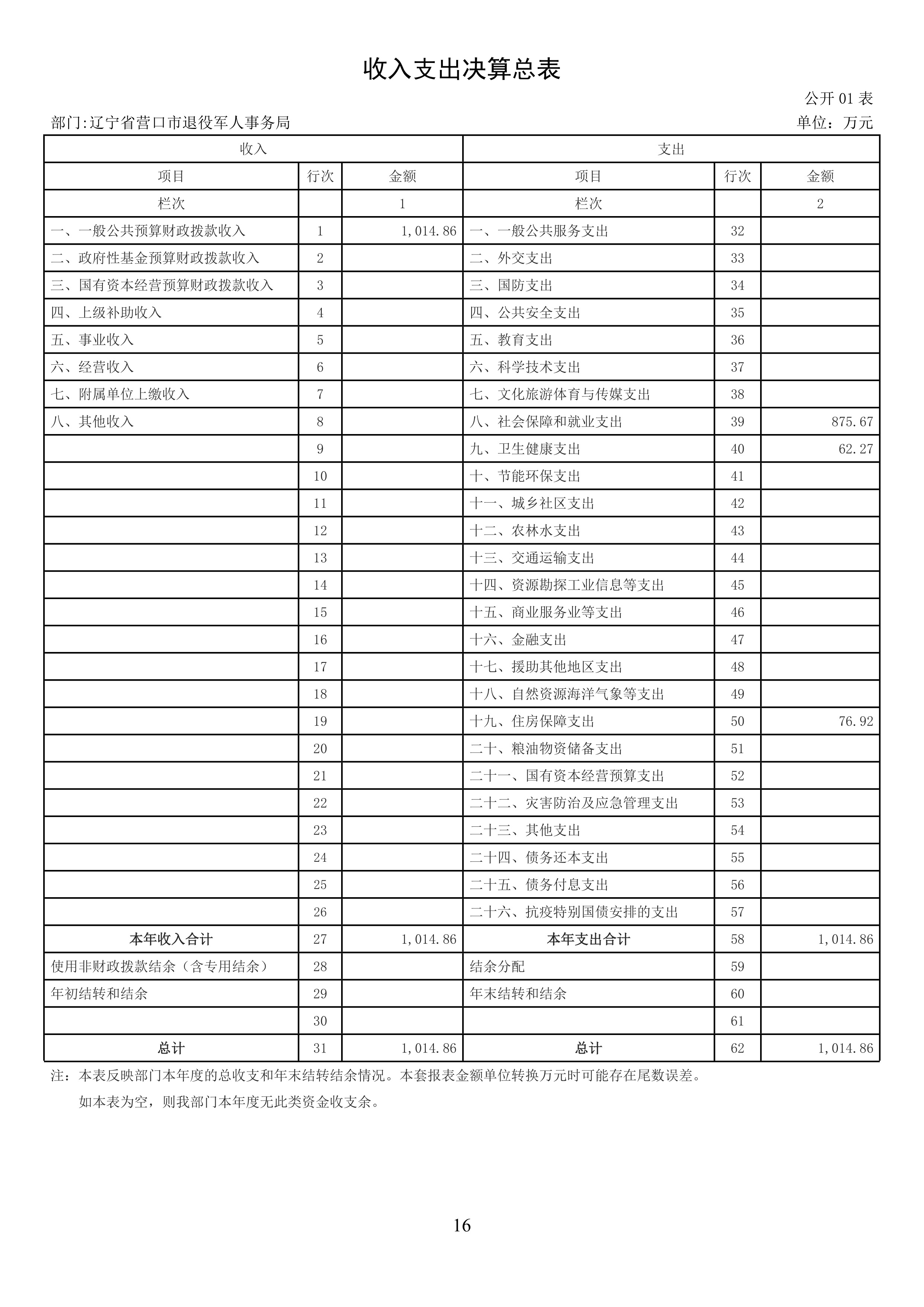 收入支出决算总表

公开 01 表

部门:辽宁省营口市退役军人事务局

单位：万元

| 收入 | | | 支出 | | |
|---|---|---|---|---|---|
| 项目 | 行次 | 金额 | 项目 | 行次 | 金额 |
| 栏次 | | 1 | 栏次 | | 2 |
| 一、一般公共预算财政拨款收入 | 1 | 1,014.86 | 一、一般公共服务支出 | 32 | |
| 二、政府性基金预算财政拨款收入 | 2 | | 二、外交支出 | 33 | |
| 三、国有资本经营预算财政拨款收入 | 3 | | 三、国防支出 | 34 | |
| 四、上级补助收入 | 4 | | 四、公共安全支出 | 35 | |
| 五、事业收入 | 5 | | 五、教育支出 | 36 | |
| 六、经营收入 | 6 | | 六、科学技术支出 | 37 | |
| 七、附属单位上缴收入 | 7 | | 七、文化旅游体育与传媒支出 | 38 | |
| 八、其他收入 | 8 | | 八、社会保障和就业支出 | 39 | 875.67 |
| | 9 | | 九、卫生健康支出 | 40 | 62.27 |
| | 10 | | 十、节能环保支出 | 41 | |
| | 11 | | 十一、城乡社区支出 | 42 | |
| | 12 | | 十二、农林水支出 | 43 | |
| | 13 | | 十三、交通运输支出 | 44 | |
| | 14 | | 十四、资源勘探工业信息等支出 | 45 | |
| | 15 | | 十五、商业服务业等支出 | 46 | |
| | 16 | | 十六、金融支出 | 47 | |
| | 17 | | 十七、援助其他地区支出 | 48 | |
| | 18 | | 十八、自然资源海洋气象等支出 | 49 | |
| | 19 | | 十九、住房保障支出 | 50 | 76.92 |
| | 20 | | 二十、粮油物资储备支出 | 51 | |
| | 21 | | 二十一、国有资本经营预算支出 | 52 | |
| | 22 | | 二十二、灾害防治及应急管理支出 | 53 | |
| | 23 | | 二十三、其他支出 | 54 | |
| | 24 | | 二十四、债务还本支出 | 55 | |
| | 25 | | 二十五、债务付息支出 | 56 | |
| | 26 | | 二十六、抗疫特别国债安排的支出 | 57 | |
| 本年收入合计 | 27 | 1,014.86 | 本年支出合计 | 58 | 1,014.86 |
| 使用非财政拨款结余（含专用结余） | 28 | | 结余分配 | 59 | |
| 年初结转和结余 | 29 | | 年末结转和结余 | 60 | |
| | 30 | | | 61 | |
| 总计 | 31 | 1,014.86 | 总计 | 62 | 1,014.86 |

注：本表反映部门本年度的总收支和年末结转结余情况。本套报表金额单位转换万元时可能存在尾数误差。

如本表为空，则我部门本年度无此类资金收支余。

16